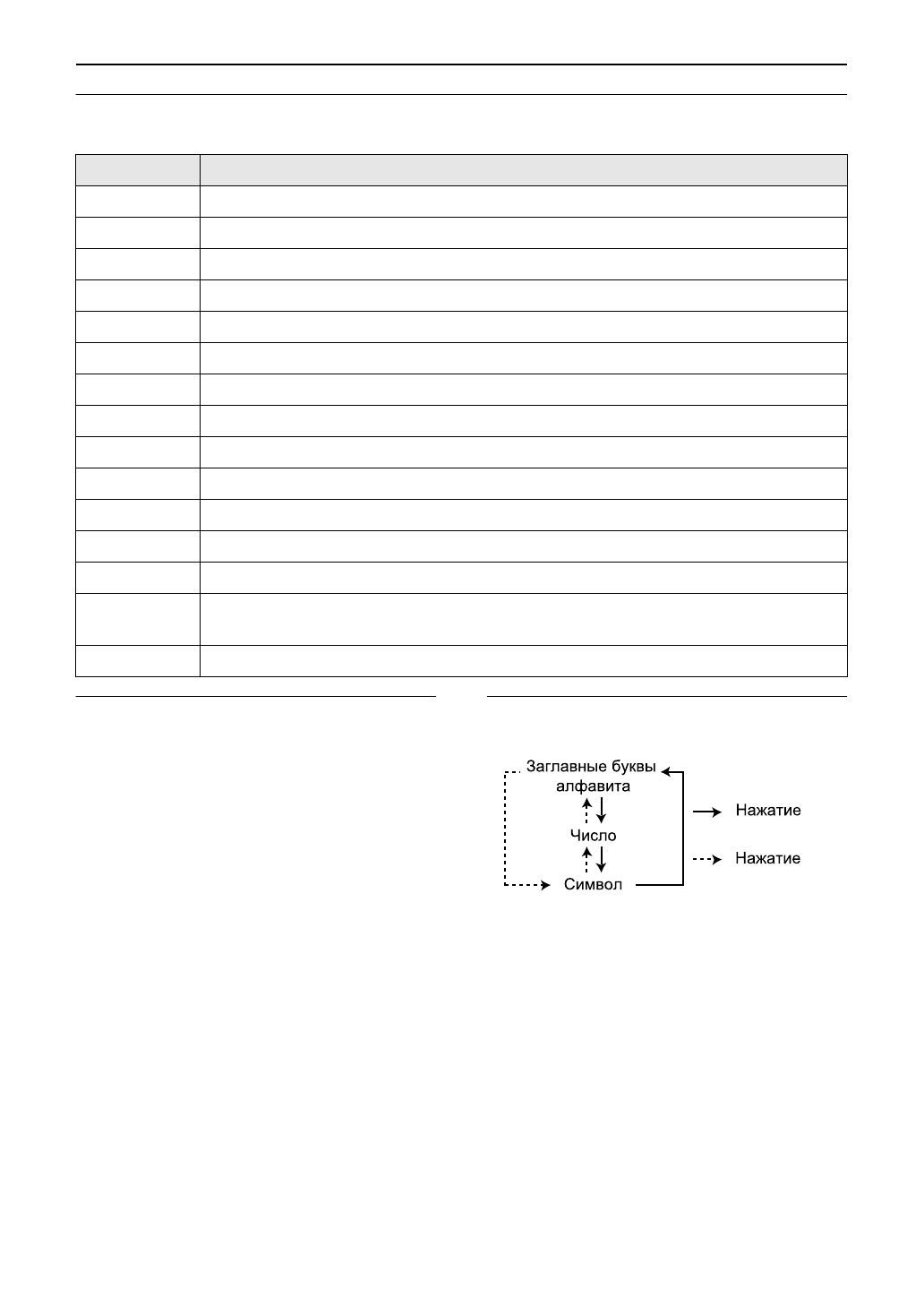 Заглавные буквы алфавита

Число

Символ

Нажатие

Нажатие